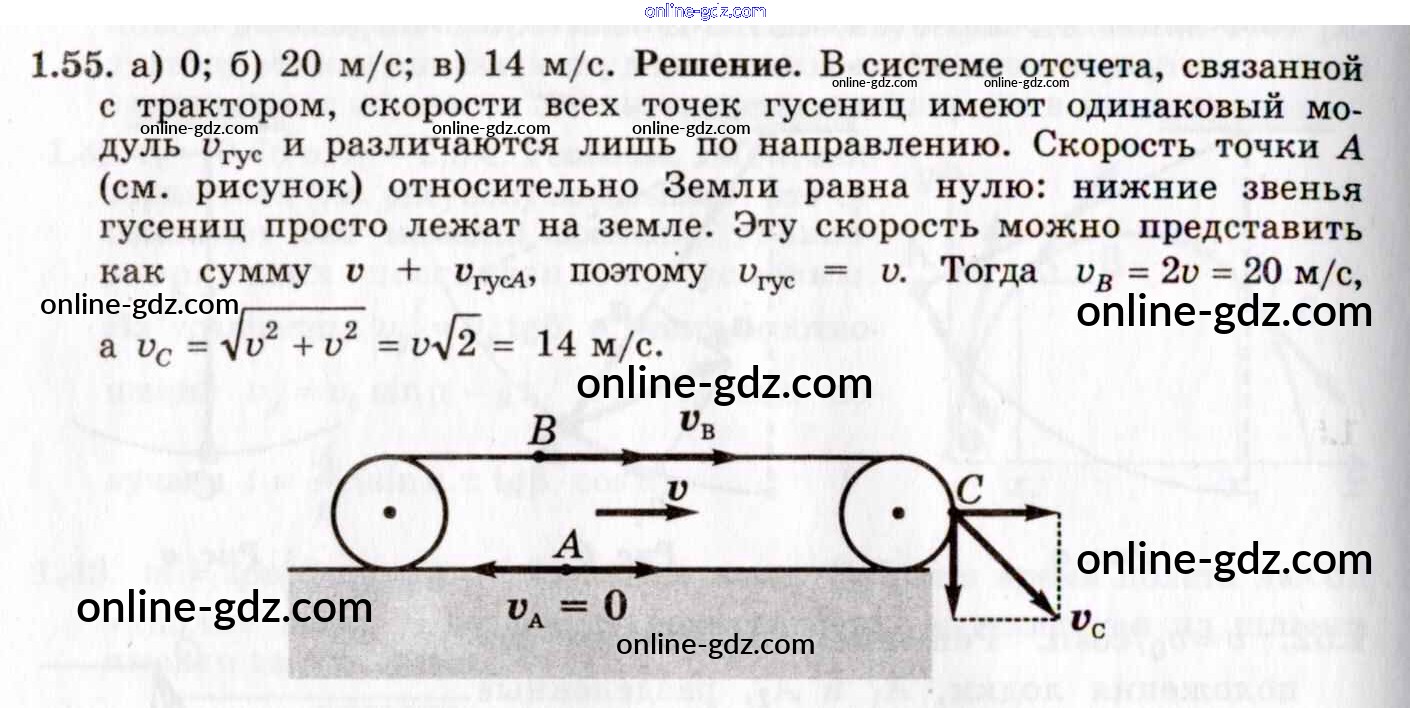 1.55. а) 0; б) 20 м/с; в) 14 м/с. Решение. В системе отсчета, связанной с трактором, скорости всех точек гусениц имеют одинаковый модуль $v_{гус}$ и различаются лишь по направлению. Скорость точки A (см. рисунок) относительно Земли равна нулю: нижние звенья гусениц просто лежат на земле. Эту скорость можно представить как сумму $v + v_{гусA}$, поэтому $v_{гус} = v$. Тогда $v_B = 2v = 20$ м/с, а $v_C = \sqrt{v^2 + v^2} = v\sqrt{2} = 14$ м/с.

B
$v_B$
$v$
C
A
$v_A = 0$
$v_C$

online-gdz.com